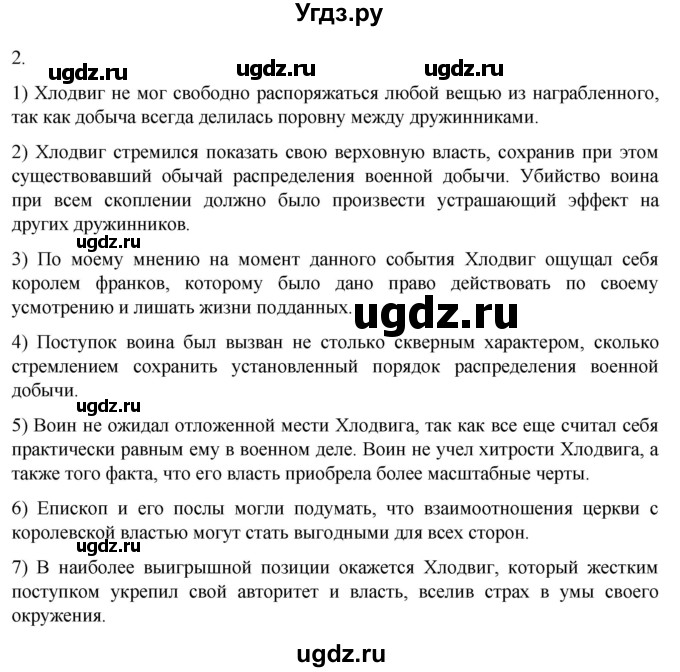 Угдз.ру

2.

ugdz.ru ugdz.ru ugdz.ru

1) Хлодвиг не мог свободно распоряжаться любой вещью из награбленного, так как добыча всегда делилась поровну между дружинниками.

2) Хлодвиг стремился показать свою верховную власть, сохранив при этом существовавший обычай распределения военной добычи. Убийство воина при всем скоплении должно было произвести устрашающий эффект на других дружинников.

ugdz.ru

3) По моему мнению на момент данного события Хлодвиг ощущал себя королем франков, которому было дано право действовать по своему усмотрению и лишать жизни подданных.

ugdz.ru

4) Поступок воина был вызван не столько скверным характером, сколько стремлением сохранить установленный порядок распределения военной добычи.

ugdz.ru

5) Воин не ожидал отложенной мести Хлодвига, так как все еще считал себя практически равным ему в военном деле. Воин не учел хитрости Хлодвига, а также того факта, что его власть приобрела более масштабные черты.

6) Епископ и его послы могли подумать, что взаимоотношения церкви с королевской властью могут стать выгодными для всех сторон.

ugdz.ru

7) В наиболее выигрышной позиции окажется Хлодвиг, который жестким поступком укрепил свой авторитет и власть, вселив страх в умы своего окружения.

ugdz.ru